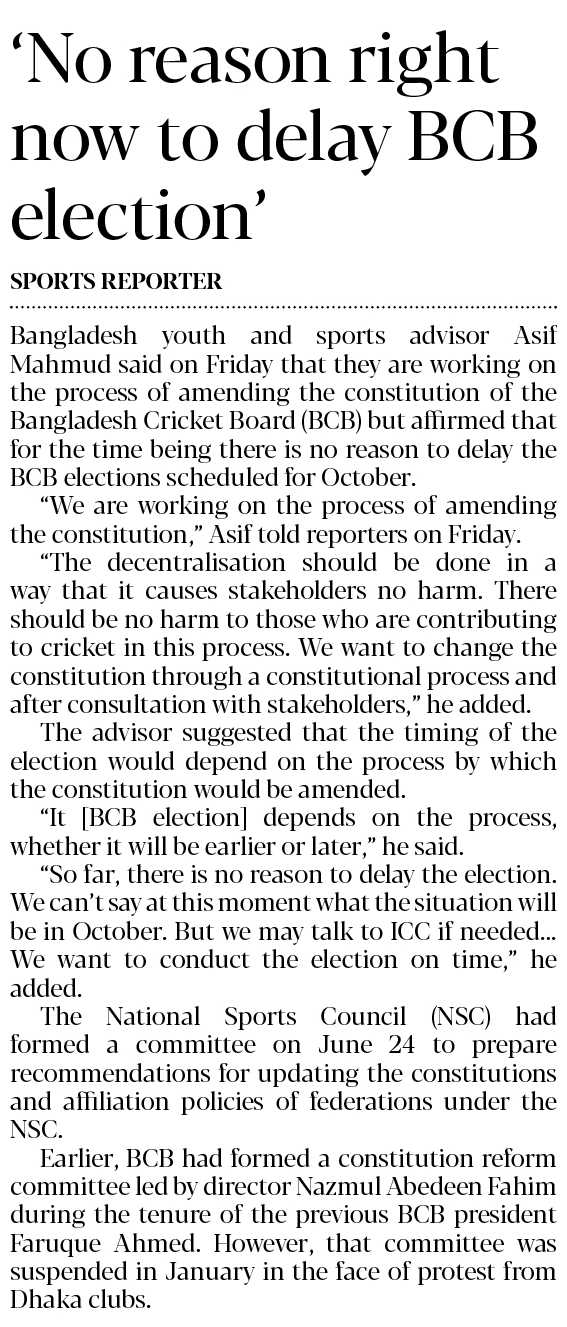 'No reason right now to delay BCB election'

SPORTS REPORTER

Bangladesh youth and sports advisor Asif Mahmud said on Friday that they are working on the process of amending the constitution of the Bangladesh Cricket Board (BCB) but affirmed that for the time being there is no reason to delay the BCB elections scheduled for October.

"We are working on the process of amending the constitution," Asif told reporters on Friday.

"The decentralisation should be done in a way that it causes stakeholders no harm. There should be no harm to those who are contributing to cricket in this process. We want to change the constitution through a constitutional process and after consultation with stakeholders," he added.

The advisor suggested that the timing of the election would depend on the process by which the constitution would be amended.

"It [BCB election] depends on the process, whether it will be earlier or later," he said.

"So far, there is no reason to delay the election. We can't say at this moment what the situation will be in October. But we may talk to ICC if needed... We want to conduct the election on time," he added.

The National Sports Council (NSC) had formed a committee on June 24 to prepare recommendations for updating the constitutions and affiliation policies of federations under the NSC.

Earlier, BCB had formed a constitution reform committee led by director Nazmul Abedeen Fahim during the tenure of the previous BCB president Faruque Ahmed. However, that committee was suspended in January in the face of protest from Dhaka clubs.